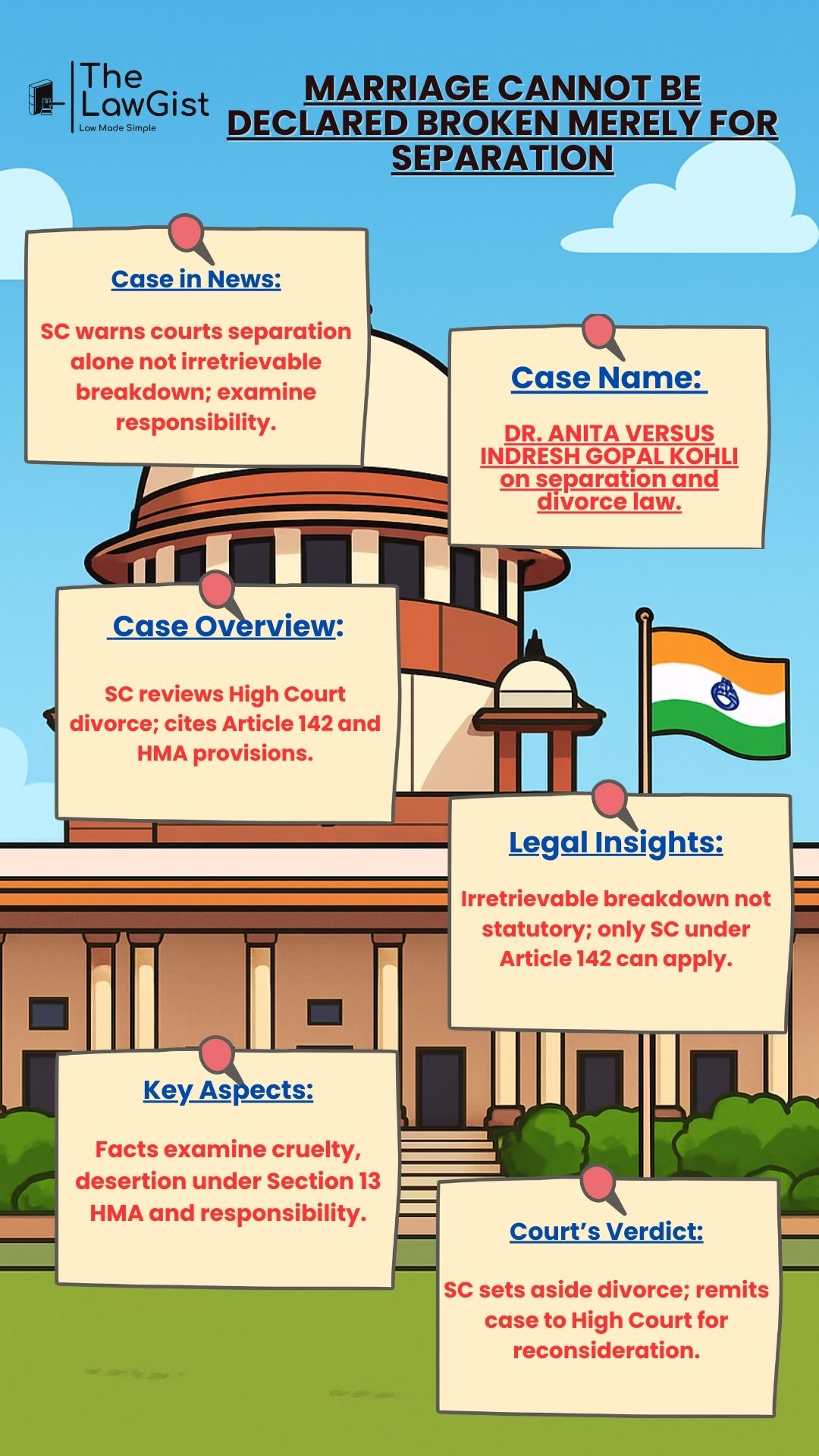 The LawGist
Law Made Simple

MARRIAGE CANNOT BE DECLARED BROKEN MERELY FOR SEPARATION

Case in News:

SC warns courts separation alone not irretrievable breakdown; examine responsibility.

Case Name:

DR. ANITA VERSUS INDRESH GOPAL KOHLI on separation and divorce law.

Case Overview:

SC reviews High Court divorce; cites Article 142 and HMA provisions.

Legal Insights:

Irretrievable breakdown not statutory; only SC under Article 142 can apply.

Key Aspects:

Facts examine cruelty, desertion under Section 13 HMA and responsibility.

Court's Verdict:

SC sets aside divorce; remits case to High Court for reconsideration.